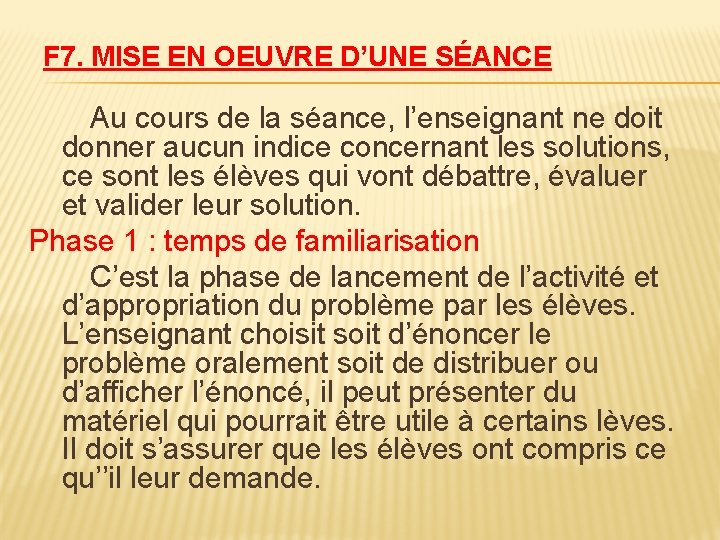 F7. MISE EN OEUVRE D’UNE SÉANCE

Au cours de la séance, l’enseignant ne doit donner aucun indice concernant les solutions, ce sont les élèves qui vont débattre, évaluer et valider leur solution.

Phase 1 : temps de familiarisation

C’est la phase de lancement de l’activité et d’appropriation du problème par les élèves. L’enseignant choisit soit d’énoncer le problème oralement soit de distribuer ou d’afficher l’énoncé, il peut présenter du matériel qui pourrait être utile à certains lèves. Il doit s’assurer que les élèves ont compris ce qu’’il leur demande.